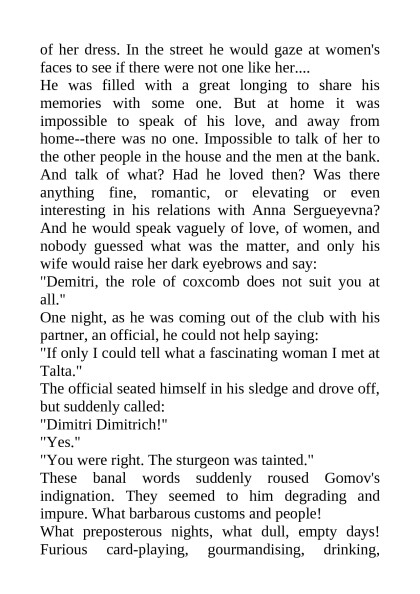 of her dress. In the street he would gaze at women's faces to see if there were not one like her....
He was filled with a great longing to share his memories with some one. But at home it was impossible to speak of his love, and away from home--there was no one. Impossible to talk of her to the other people in the house and the men at the bank. And talk of what? Had he loved then? Was there anything fine, romantic, or elevating or even interesting in his relations with Anna Sergueyevna? And he would speak vaguely of love, of women, and nobody guessed what was the matter, and only his wife would raise her dark eyebrows and say:
"Demitri, the role of coxcomb does not suit you at all."
One night, as he was coming out of the club with his partner, an official, he could not help saying:
"If only I could tell what a fascinating woman I met at Talta."
The official seated himself in his sledge and drove off, but suddenly called:
"Dimitri Dimitrich!"
"Yes."
"You were right. The sturgeon was tainted."
These banal words suddenly roused Gomov's indignation. They seemed to him degrading and impure. What barbarous customs and people!
What preposterous nights, what dull, empty days! Furious card-playing, gourmandising, drinking,